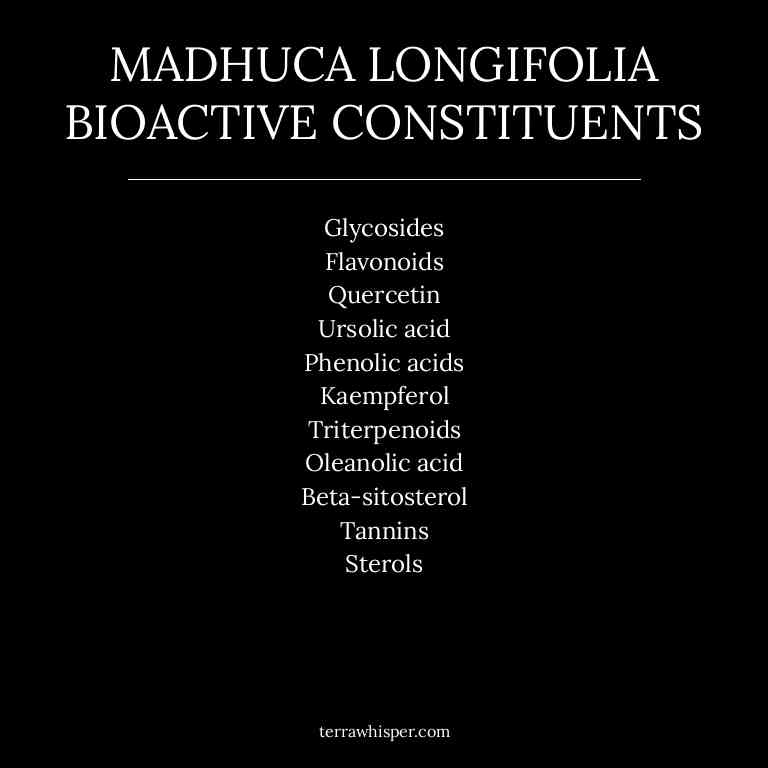 MADHUCA LONGIFOLIA BIOACTIVE CONSTITUENTS

Glycosides
Flavonoids
Quercetin
Ursolic acid
Phenolic acids
Kaempferol
Triterpenoids
Oleanolic acid
Beta-sitosterol
Tannins
Sterols

terrawhisper.com